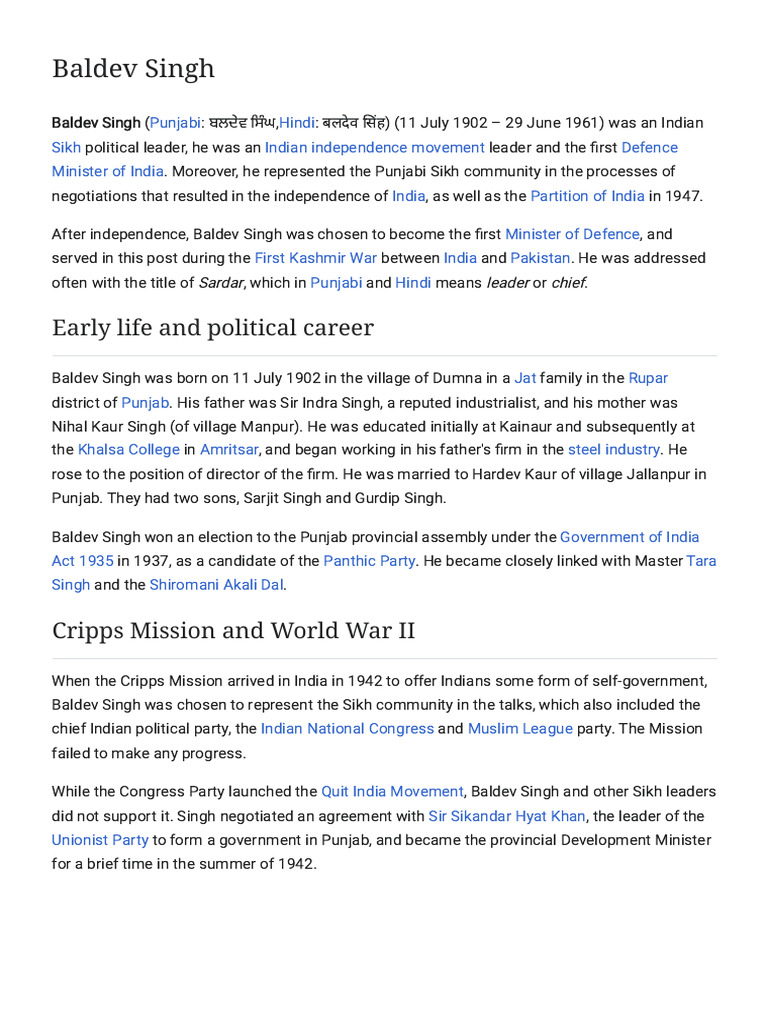 Baldev Singh

Baldev Singh (Punjabi: ਬਲਦੇਵ ਸਿੰਘ,Hindi: बलदेव सिंह) (11 July 1902 – 29 June 1961) was an Indian Sikh political leader, he was an Indian independence movement leader and the first Defence Minister of India. Moreover, he represented the Punjabi Sikh community in the processes of negotiations that resulted in the independence of India, as well as the Partition of India in 1947.

After independence, Baldev Singh was chosen to become the first Minister of Defence, and served in this post during the First Kashmir War between India and Pakistan. He was addressed often with the title of Sardar, which in Punjabi and Hindi means leader or chief.

Early life and political career

Baldev Singh was born on 11 July 1902 in the village of Dumna in a Jat family in the Rupar district of Punjab. His father was Sir Indra Singh, a reputed industrialist, and his mother was Nihal Kaur Singh (of village Manpur). He was educated initially at Kainaur and subsequently at the Khalsa College in Amritsar, and began working in his father's firm in the steel industry. He rose to the position of director of the firm. He was married to Hardev Kaur of village Jallanpur in Punjab. They had two sons, Sarjit Singh and Gurdip Singh.

Baldev Singh won an election to the Punjab provincial assembly under the Government of India Act 1935 in 1937, as a candidate of the Panthic Party. He became closely linked with Master Tara Singh and the Shiromani Akali Dal.

Cripps Mission and World War II

When the Cripps Mission arrived in India in 1942 to offer Indians some form of self-government, Baldev Singh was chosen to represent the Sikh community in the talks, which also included the chief Indian political party, the Indian National Congress and Muslim League party. The Mission failed to make any progress.

While the Congress Party launched the Quit India Movement, Baldev Singh and other Sikh leaders did not support it. Singh negotiated an agreement with Sir Sikandar Hyat Khan, the leader of the Unionist Party to form a government in Punjab, and became the provincial Development Minister for a brief time in the summer of 1942.